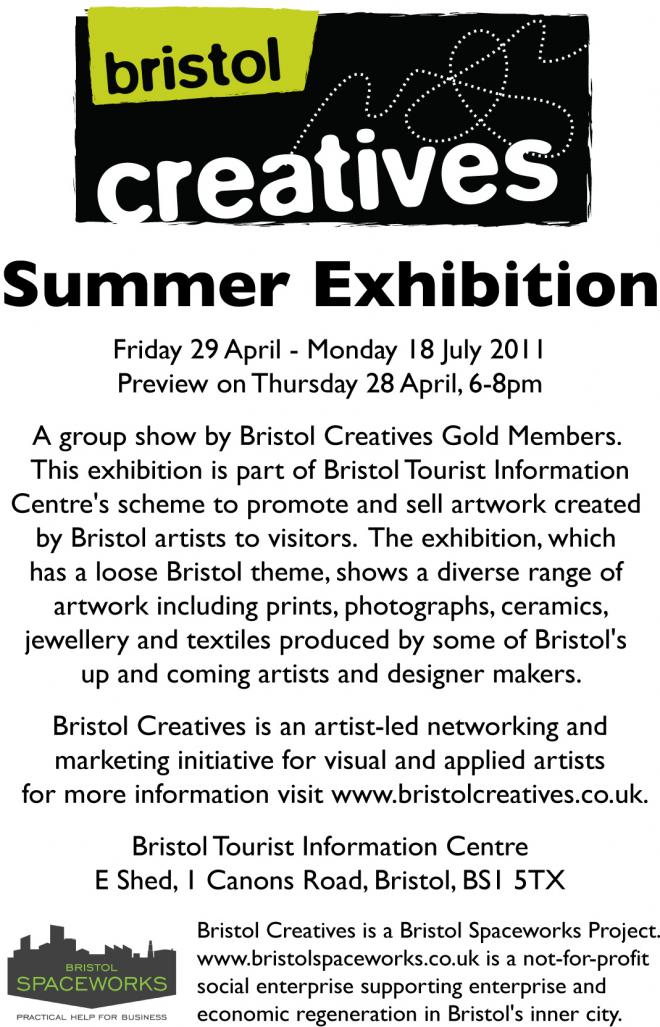 bristol
creatives

Summer Exhibition

Friday 29 April - Monday 18 July 2011
Preview on Thursday 28 April, 6-8pm

A group show by Bristol Creatives Gold Members. This exhibition is part of Bristol Tourist Information Centre's scheme to promote and sell artwork created by Bristol artists to visitors. The exhibition, which has a loose Bristol theme, shows a diverse range of artwork including prints, photographs, ceramics, jewellery and textiles produced by some of Bristol's up and coming artists and designer makers.

Bristol Creatives is an artist-led networking and marketing initiative for visual and applied artists for more information visit www.bristolcreatives.co.uk.

Bristol Tourist Information Centre
E Shed, 1 Canons Road, Bristol, BS1 5TX

BRISTOL
SPACEWORKS
PRACTICAL HELP FOR BUSINESS

Bristol Creatives is a Bristol Spaceworks Project. www.bristolspaceworks.co.uk is a not-for-profit social enterprise supporting enterprise and economic regeneration in Bristol's inner city.